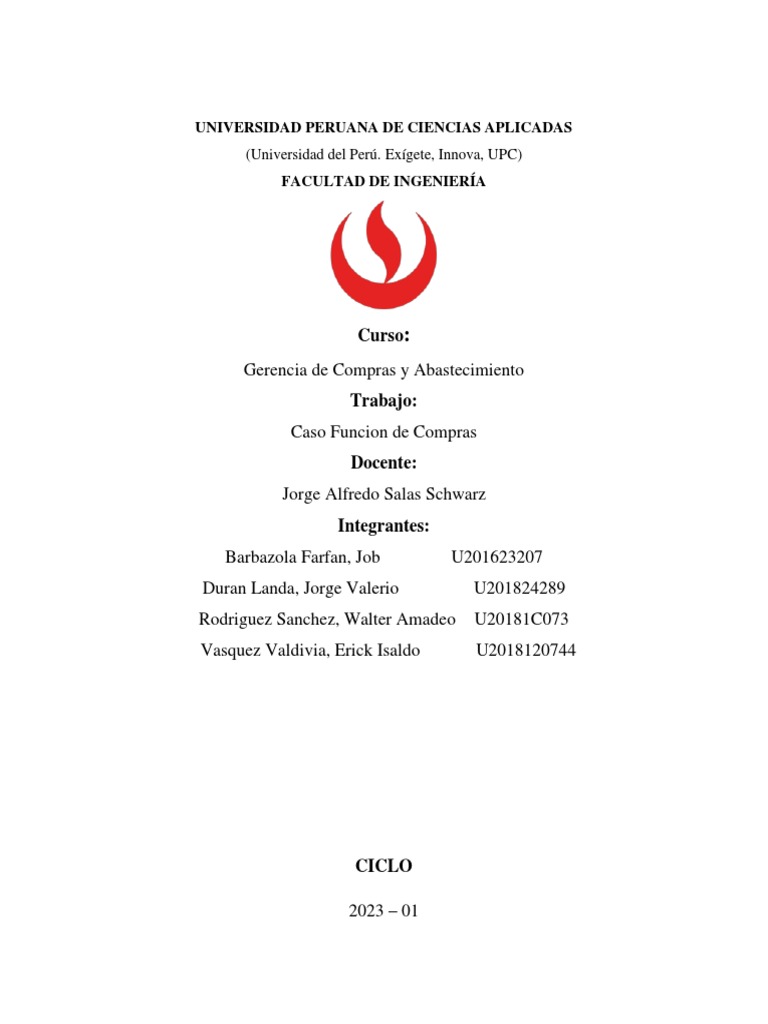 UNIVERSIDAD PERUANA DE CIENCIAS APLICADAS

(Universidad del Perú. Exígete, Innova, UPC)

FACULTAD DE INGENIERÍA

Curso:

Gerencia de Compras y Abastecimiento

Trabajo:

Caso Funcion de Compras

Docente:

Jorge Alfredo Salas Schwarz

Integrantes:

Barbazola Farfan, Job U201623207

Duran Landa, Jorge Valerio U201824289

Rodriguez Sanchez, Walter Amadeo U20181C073

Vasquez Valdivia, Erick Isaldo U2018120744

CICLO

2023 – 01